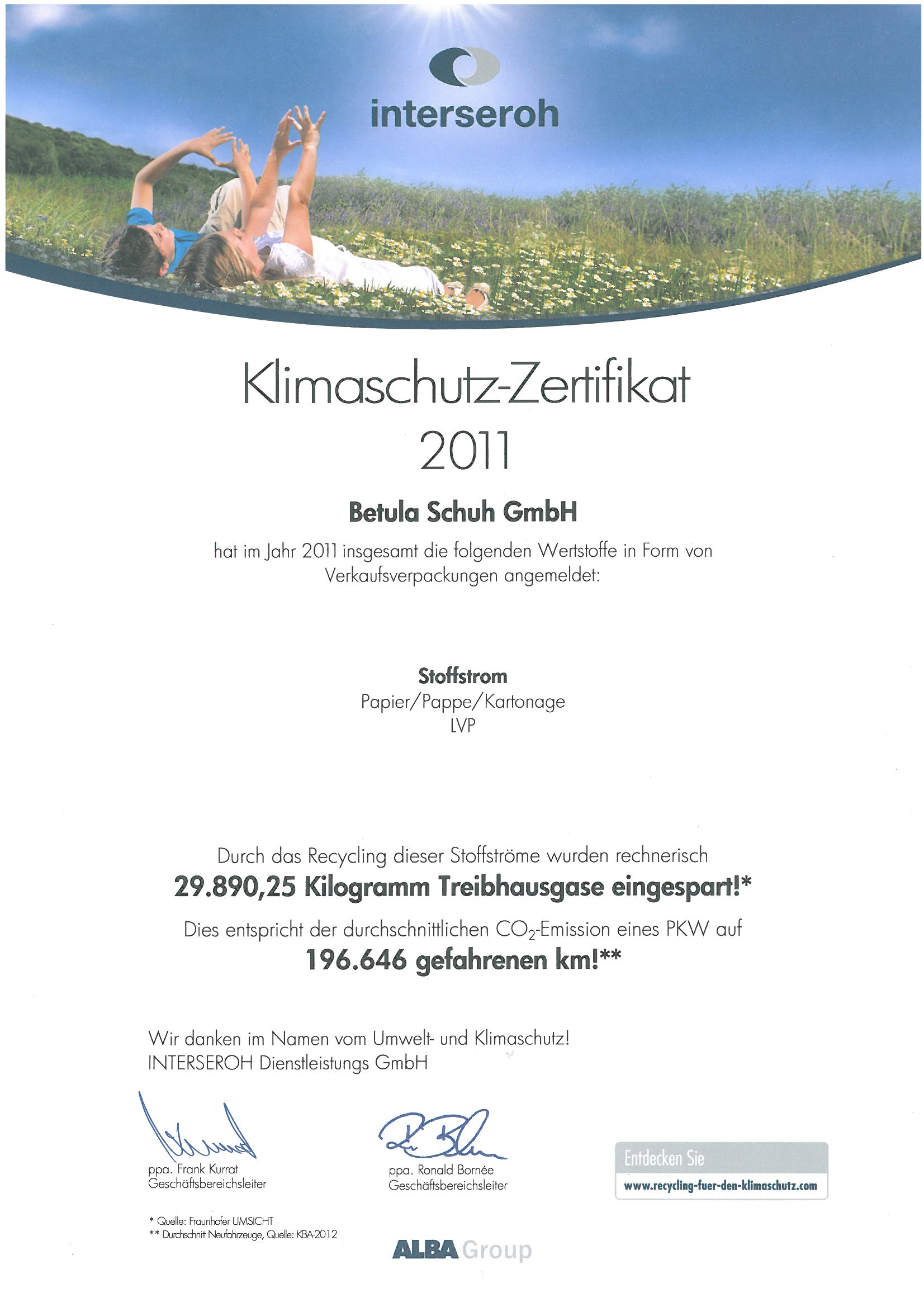 interseroh

Klimaschutz-Zertifikat
2011

Betula Schuh GmbH

hat im Jahr 2011 insgesamt die folgenden Wertstoffe in Form von Verkaufsverpackungen angemeldet:

Stoffstrom
Papier/Pappe/Kartonage
LVP

Durch das Recycling dieser Stoffströme wurden rechnerisch
29.890,25 Kilogramm Treibhausgase eingespart!*
Dies entspricht der durchschnittlichen $CO_2$-Emission eines PKW auf
196.646 gefahrenen km!**

Wir danken im Namen vom Umwelt- und Klimaschutz!
INTERSEROH Dienstleistungs GmbH

ppa. Frank Kurrat
Geschäftsbereichsleiter

ppa. Ronald Bornée
Geschäftsbereichsleiter

Entdecken Sie
www.recycling-fuer-den-klimaschutz.com

* Quelle: Fraunhofer UMSICHT
** Durchschnitt Neufahrzeuge, Quelle: KBA-2012

ALBA Group